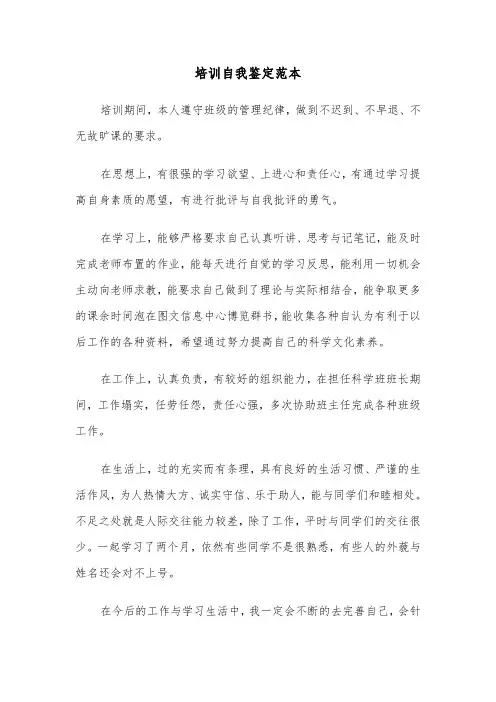 培训自我鉴定范本

培训期间，本人遵守班级的管理纪律，做到不迟到、不早退、不无故旷课的要求。

在思想上，有很强的学习欲望、上进心和责任心，有通过学习提高自身素质的愿望，有进行批评与自我批评的勇气。

在学习上，能够严格要求自己认真听讲、思考与记笔记，能及时完成老师布置的作业，能每天进行自觉的学习反思，能利用一切机会主动向老师求教，能要求自己做到了理论与实际相结合，能争取更多的课余时间泡在图文信息中心博览群书，能收集各种自认为有利于以后工作的各种资料，希望通过努力提高自己的科学文化素养。

在工作上，认真负责，有较好的组织能力，在担任科学班班长期间，工作塌实，任劳任怨，责任心强，多次协助班主任完成各种班级工作。

在生活上，过的充实而有条理，具有良好的生活习惯、严谨的生活作风，为人热情大方、诚实守信、乐于助人，能与同学们和睦相处。不足之处就是人际交往能力较差，除了工作，平时与同学们的交往很少。一起学习了两个月，依然有些同学不是很熟悉，有些人的外貌与姓名还会对不上号。

在今后的工作与学习生活中，我一定会不断的去完善自己，会针